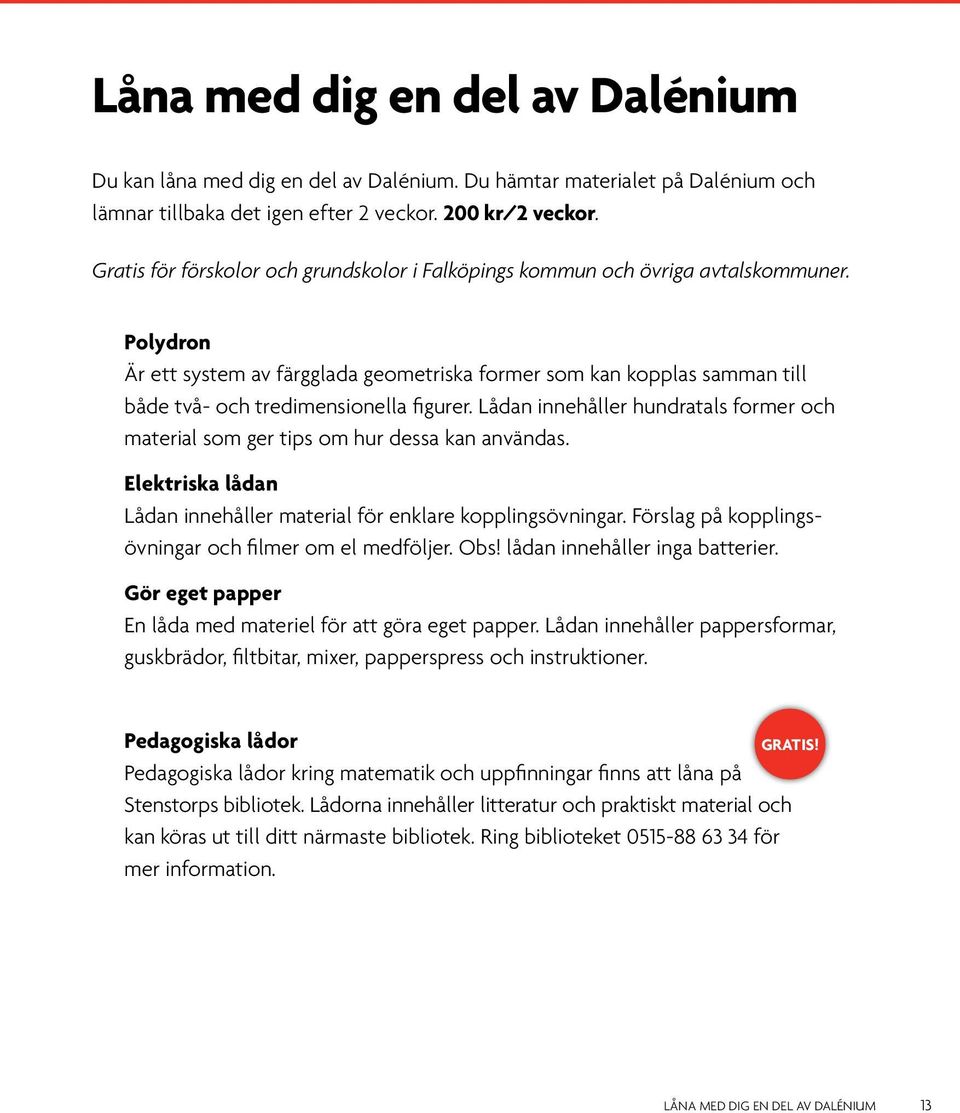 Låna med dig en del av Dalénium

Du kan låna med dig en del av Dalénium. Du hämtar materialet på Dalénium och lämnar tillbaka det igen efter 2 veckor. 200 kr/2 veckor.

Gratis för förskolor och grundskolor i Falköpings kommun och övriga avtalskommuner.

Polydron
Är ett system av färgglada geometriska former som kan kopplas samman till både två- och tredimensionella figurer. Lådan innehåller hundratals former och material som ger tips om hur dessa kan användas.

Elektriska lådan
Lådan innehåller material för enklare kopplingsövningar. Förslag på kopplingsövningar och filmer om el medföljer. Obs! lådan innehåller inga batterier.

Gör eget papper
En låda med materiel för att göra eget papper. Lådan innehåller pappersformar, guskbrädor, filtbitar, mixer, papperspress och instruktioner.

Pedagogiska lådor
GRATIS!
Pedagogiska lådor kring matematik och uppfinningar finns att låna på Stenstorps bibliotek. Lådorna innehåller litteratur och praktiskt material och kan köras ut till ditt närmaste bibliotek. Ring biblioteket 0515-88 63 34 för mer information.

LÅNA MED DIG EN DEL AV DALÉNIUM 13